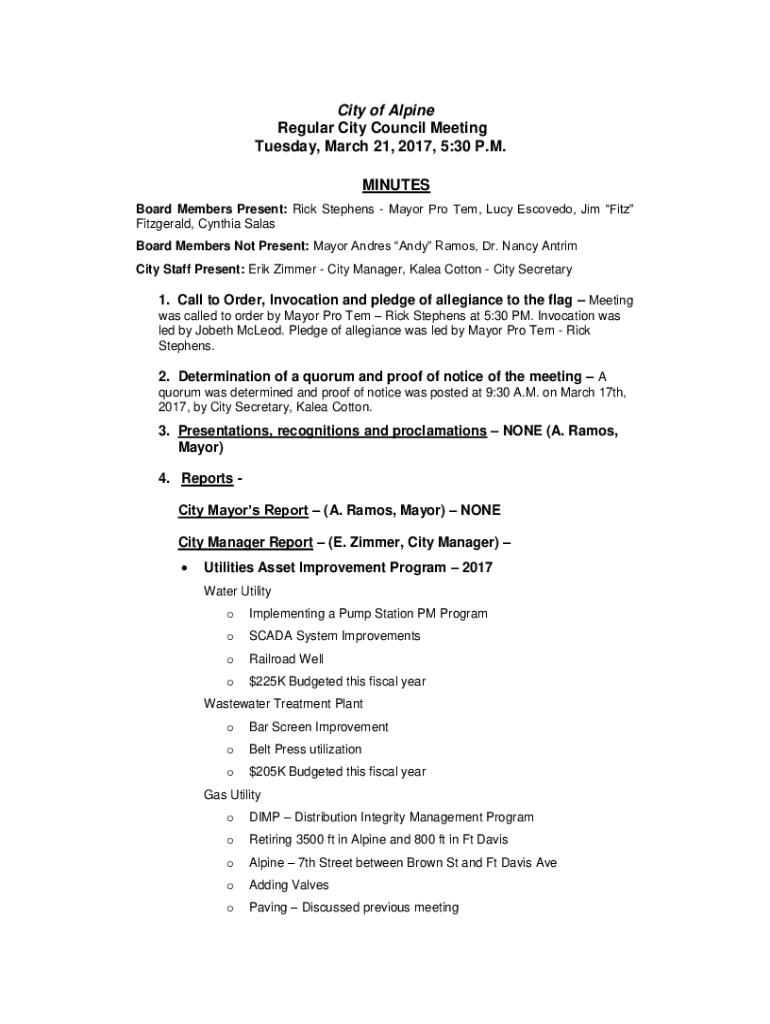 City of Alpine
Regular City Council Meeting
Tuesday, March 21, 2017, 5:30 P.M.

MINUTES

Board Members Present: Rick Stephens - Mayor Pro Tem, Lucy Escovedo, Jim "Fitz" Fitzgerald, Cynthia Salas

Board Members Not Present: Mayor Andres "Andy" Ramos, Dr. Nancy Antrim

City Staff Present: Erik Zimmer - City Manager, Kalea Cotton - City Secretary

1. Call to Order, Invocation and pledge of allegiance to the flag – Meeting was called to order by Mayor Pro Tem – Rick Stephens at 5:30 PM. Invocation was led by Jobeth McLeod. Pledge of allegiance was led by Mayor Pro Tem - Rick Stephens.

2. Determination of a quorum and proof of notice of the meeting – A quorum was determined and proof of notice was posted at 9:30 A.M. on March 17th, 2017, by City Secretary, Kalea Cotton.

3. Presentations, recognitions and proclamations – NONE (A. Ramos, Mayor)

4. Reports -

City Mayor's Report – (A. Ramos, Mayor) – NONE

City Manager Report – (E. Zimmer, City Manager) –

• Utilities Asset Improvement Program – 2017

Water Utility
o Implementing a Pump Station PM Program
o SCADA System Improvements
o Railroad Well
o $225K Budgeted this fiscal year

Wastewater Treatment Plant
o Bar Screen Improvement
o Belt Press utilization
o $205K Budgeted this fiscal year

Gas Utility
o DIMP – Distribution Integrity Management Program
o Retiring 3500 ft in Alpine and 800 ft in Ft Davis
o Alpine – 7th Street between Brown St and Ft Davis Ave
o Adding Valves
o Paving – Discussed previous meeting